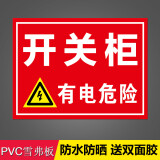 开关柜

有电危险

PVC雪弗板 防水防晒 送双面胶